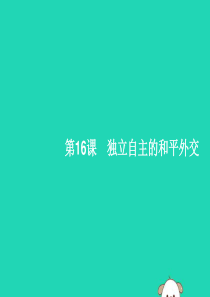 第16课　独立自主的和平外交